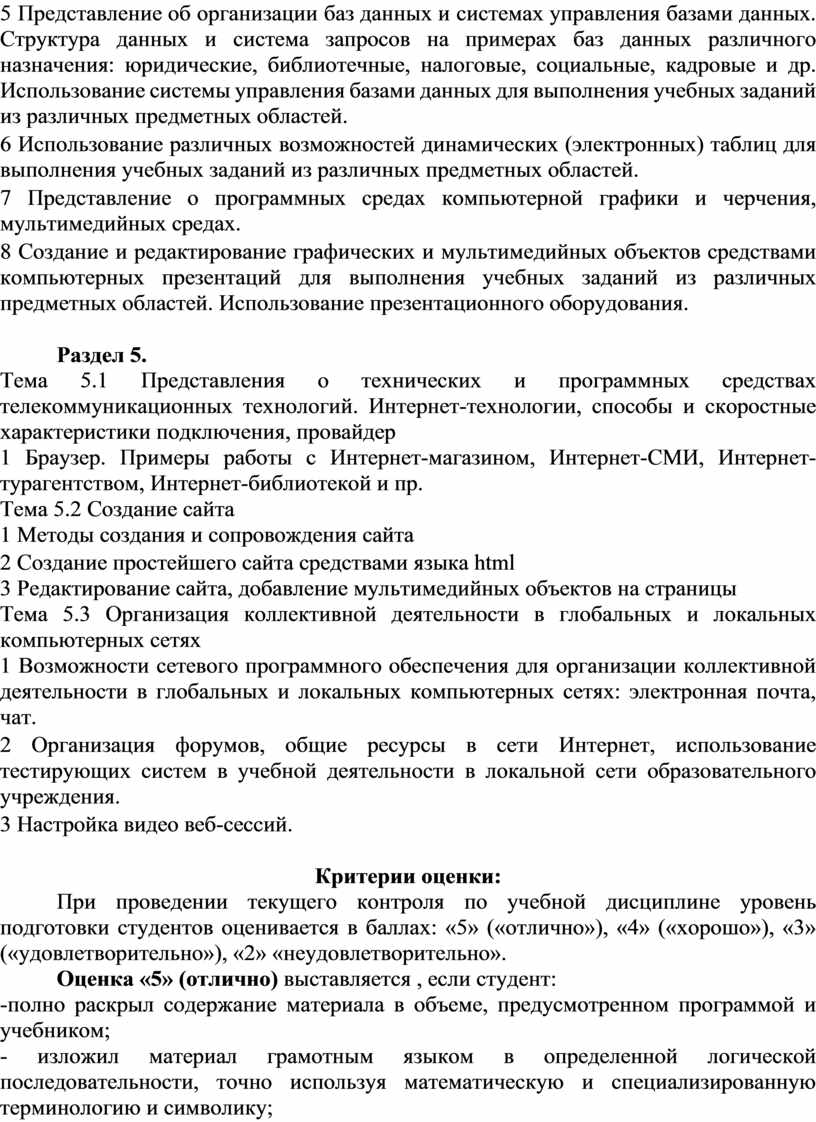 5 Представление об организации баз данных и системах управления базами данных. Структура данных и система запросов на примерах баз данных различного назначения: юридические, библиотечные, налоговые, социальные, кадровые и др. Использование системы управления базами данных для выполнения учебных заданий из различных предметных областей.
6 Использование различных возможностей динамических (электронных) таблиц для выполнения учебных заданий из различных предметных областей.
7 Представление о программных средах компьютерной графики и черчения, мультимедийных средах.
8 Создание и редактирование графических и мультимедийных объектов средствами компьютерных презентаций для выполнения учебных заданий из различных предметных областей. Использование презентационного оборудования.

Раздел 5.
Тема 5.1 Представления о технических и программных средствах телекоммуникационных технологий. Интернет-технологии, способы и скоростные характеристики подключения, провайдер
1 Браузер. Примеры работы с Интернет-магазином, Интернет-СМИ, Интернет-турагентством, Интернет-библиотекой и пр.
Тема 5.2 Создание сайта
1 Методы создания и сопровождения сайта
2 Создание простейшего сайта средствами языка html
3 Редактирование сайта, добавление мультимедийных объектов на страницы
Тема 5.3 Организация коллективной деятельности в глобальных и локальных компьютерных сетях
1 Возможности сетевого программного обеспечения для организации коллективной деятельности в глобальных и локальных компьютерных сетях: электронная почта, чат.
2 Организация форумов, общие ресурсы в сети Интернет, использование тестирующих систем в учебной деятельности в локальной сети образовательного учреждения.
3 Настройка видео веб-сессий.

Критерии оценки:
При проведении текущего контроля по учебной дисциплине уровень подготовки студентов оценивается в баллах: «5» («отлично»), «4» («хорошо»), «3» («удовлетворительно»), «2» «неудовлетворительно».
Оценка «5» (отлично) выставляется , если студент:
-полно раскрыл содержание материала в объеме, предусмотренном программой и учебником;
- изложил материал грамотным языком в определенной логической последовательности, точно используя математическую и специализированную терминологию и символику;